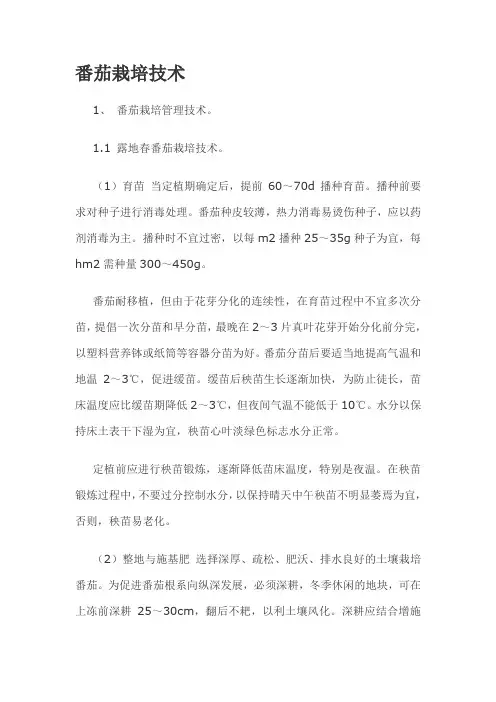 番茄栽培技术

1、 番茄栽培管理技术。

1.1 露地春番茄栽培技术。

（1）育苗 当定植期确定后，提前 60～70d 播种育苗。播种前要求对种子进行消毒处理。番茄种皮较薄，热力消毒易烫伤种子，应以药剂消毒为主。播种时不宜过密，以每 m2 播种 25～35g 种子为宜，每 hm2 需种量 300～450g。

番茄耐移植，但由于花芽分化的连续性，在育苗过程中不宜多次分苗，提倡一次分苗和早分苗，最晚在 2～3 片真叶花芽开始分化前分完，以塑料营养钵或纸筒等容器分苗为好。番茄分苗后要适当地提高气温和地温 2～3℃，促进缓苗。缓苗后秧苗生长逐渐加快，为防止徒长，苗床温度应比缓苗期降低 2～3℃，但夜间气温不能低于 10℃。水分以保持床土表干下湿为宜，秧苗心叶淡绿色标志水分正常。

定植前应进行秧苗锻炼，逐渐降低苗床温度，特别是夜温。在秧苗锻炼过程中，不要过分控制水分，以保持晴天中午秧苗不明显萎焉为宜，否则，秧苗易老化。

（2）整地与施基肥 选择深厚、疏松、肥沃、排水良好的土壤栽培番茄。为促进番茄根系向纵深发展，必须深耕，冬季休闲的地块，可在上冻前深耕 25～30cm，翻后不耙，以利土壤风化。深耕应结合增施